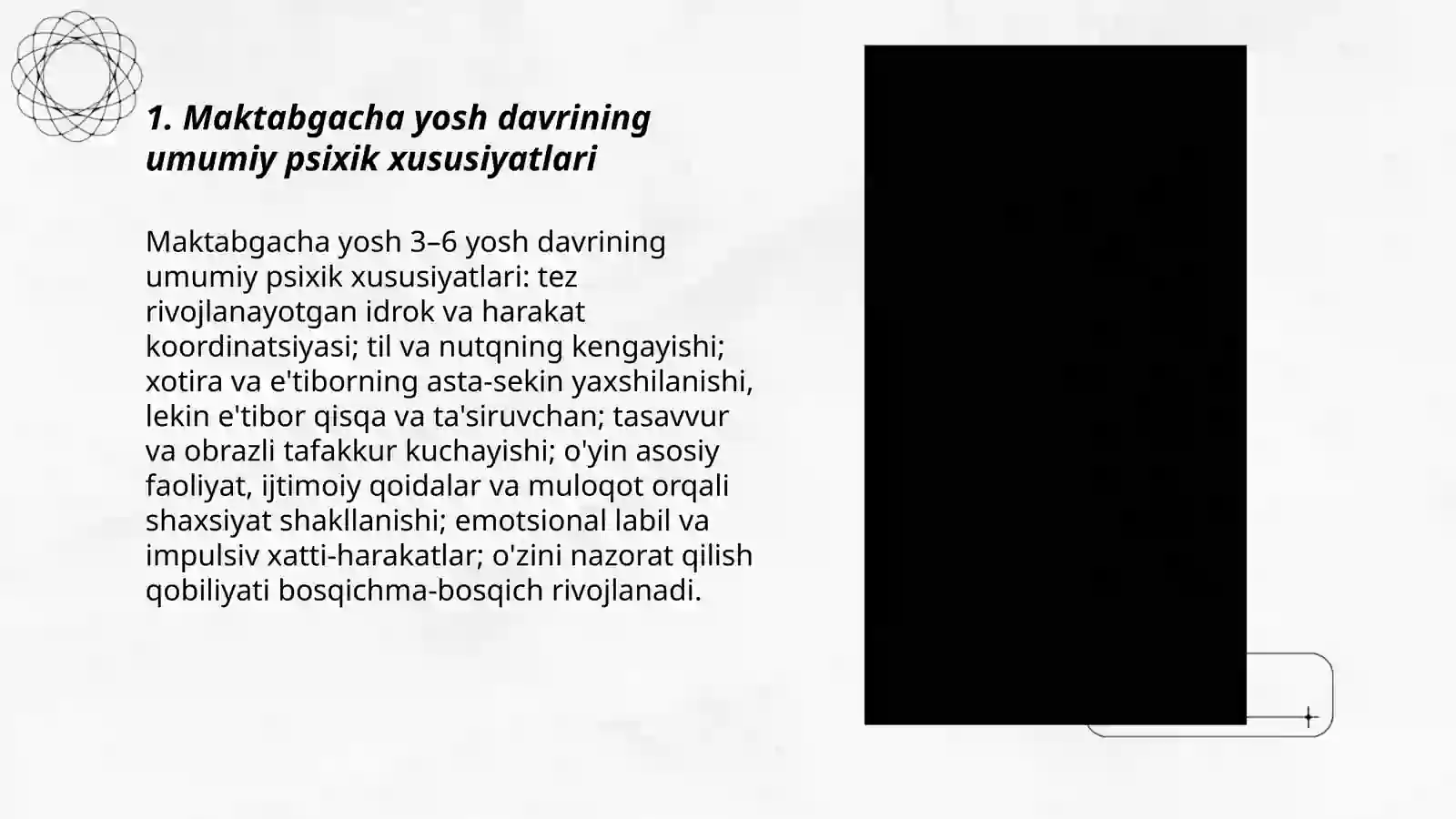 1. Maktabgacha yosh davrining umumiy psixik xususiyatlari

Maktabgacha yosh 3–6 yosh davrining umumiy psixik xususiyatlari: tez rivojlanayotgan idrok va harakat koordinatsiyasi; til va nutqning kengayishi; xotira va e'tiborning asta-sekin yaxshilanishi, lekin e'tibor qisqa va ta'siruvchan; tasavvur va obrazli tafakkur kuchayishi; o'yin asosiy faoliyat, ijtimoiy qoidalar va muloqot orqali shaxsiyat shakllanishi; emotsional labil va impulsiv xatti-harakatlar; o'zini nazorat qilish qobiliyati bosqichma-bosqich rivojlanadi.